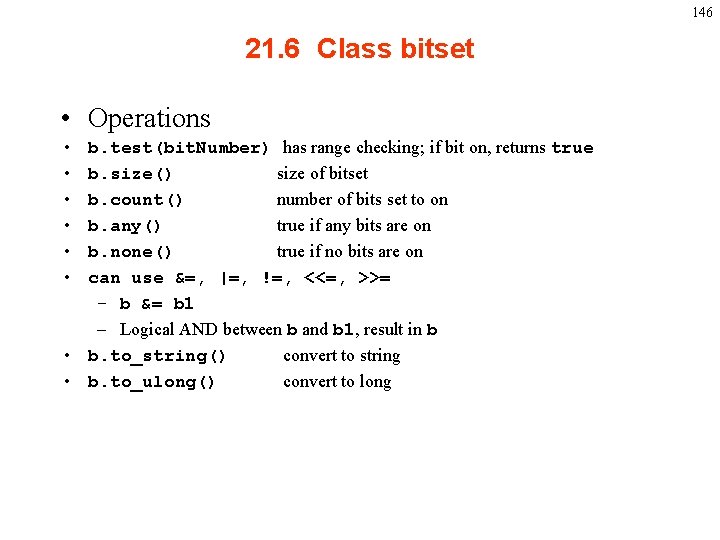 146

21.6 Class bitset

• Operations
• b.test(bitNumber) has range checking; if bit on, returns true
• b.size() size of bitset
• b.count() number of bits set to on
• b.any() true if any bits are on
• b.none() true if no bits are on
• can use &=, |=, !=, <<=, >>=
- b &= b1
- Logical AND between b and b1, result in b
• b.to_string() convert to string
• b.to_ulong() convert to long